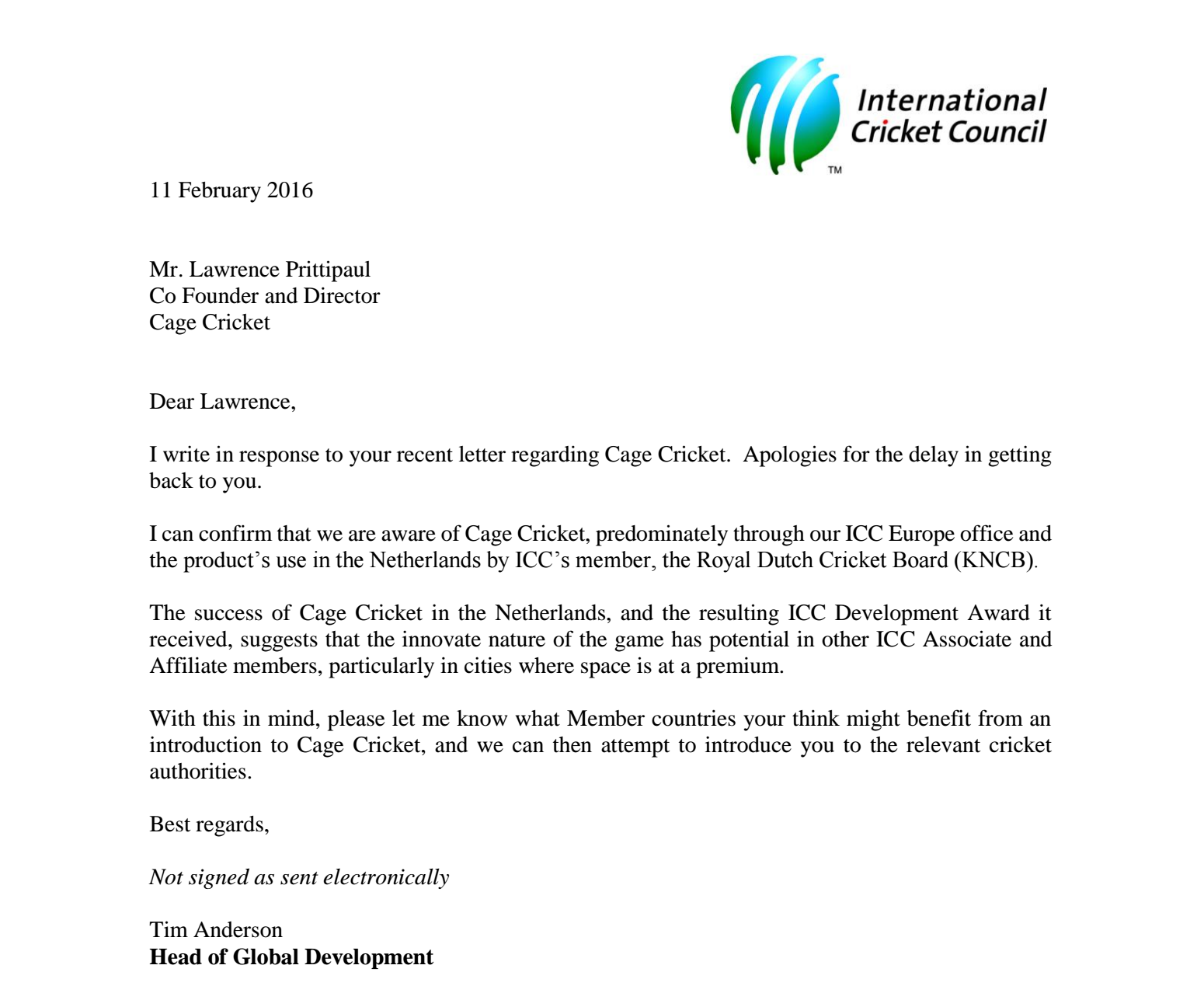 International
Cricket Council
™

11 February 2016

Mr. Lawrence Prittipaul
Co Founder and Director
Cage Cricket

Dear Lawrence,

I write in response to your recent letter regarding Cage Cricket. Apologies for the delay in getting back to you.

I can confirm that we are aware of Cage Cricket, predominately through our ICC Europe office and the product's use in the Netherlands by ICC's member, the Royal Dutch Cricket Board (KNCB).

The success of Cage Cricket in the Netherlands, and the resulting ICC Development Award it received, suggests that the innovate nature of the game has potential in other ICC Associate and Affiliate members, particularly in cities where space is at a premium.

With this in mind, please let me know what Member countries your think might benefit from an introduction to Cage Cricket, and we can then attempt to introduce you to the relevant cricket authorities.

Best regards,

Not signed as sent electronically

Tim Anderson
Head of Global Development